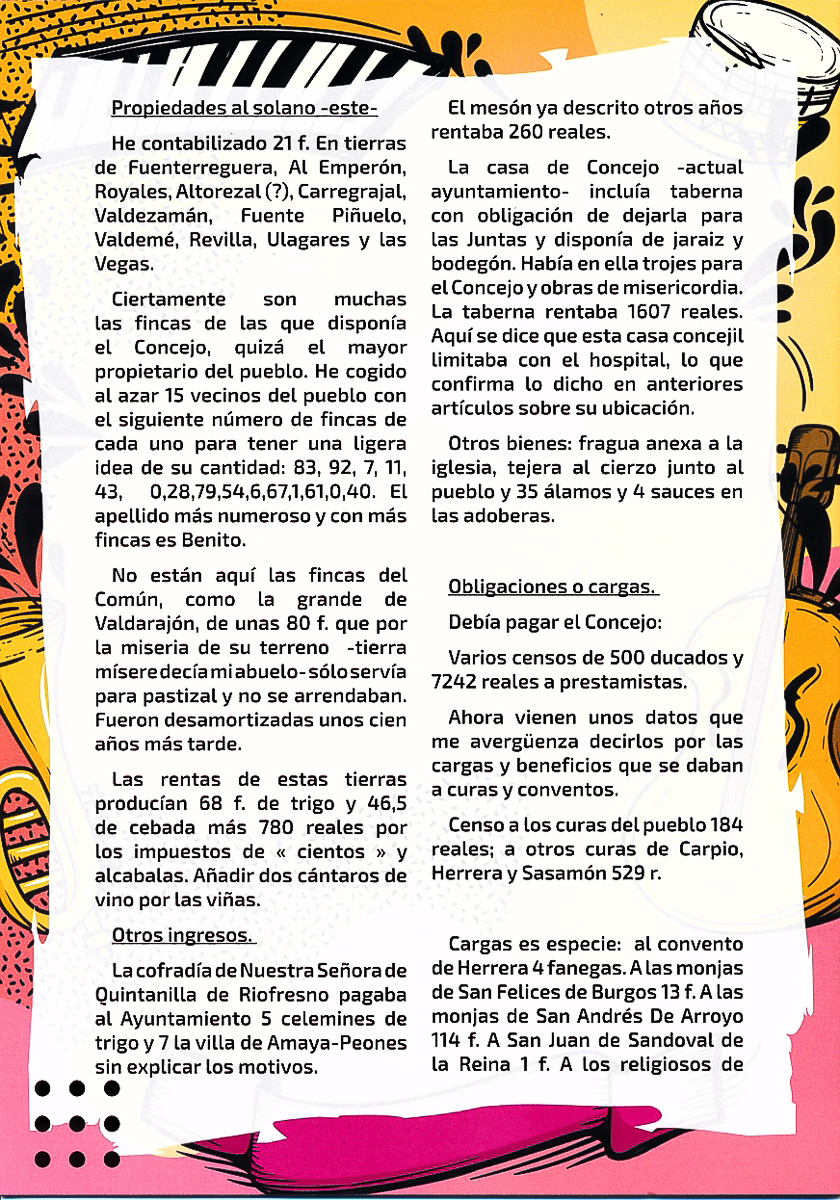 Propiedades al solano -este-

He contabilizado 21 f. En tierras de Fuenterreguera, Al Emperón, Royales, Altorezal (?), Carregrajal, Valdezamán, Fuente Piñuelo, Valdemé, Revilla, Ulagares y las Vegas.

Ciertamente son muchas las fincas de las que disponía el Concejo, quizá el mayor propietario del pueblo. He cogido al azar 15 vecinos del pueblo con el siguiente número de fincas de cada uno para tener una ligera idea de su cantidad: 83, 92, 7, 11, 43, 0,28,79,54,6,67,1,61,0,40. El apellido más numeroso y con más fincas es Benito.

No están aquí las fincas del Común, como la grande de Valdarajón, de unas 80 f. que por la miseria de su terreno -tierra mísere decía mi abuelo- sólo servía para pastizal y no se arrendaban. Fueron desamortizadas unos cien años más tarde.

Las rentas de estas tierras producían 68 f. de trigo y 46,5 de cebada más 780 reales por los impuestos de « cientos » y alcabalas. Añadir dos cántaros de vino por las viñas.

Otros ingresos.

La cofradía de Nuestra Señora de Quintanilla de Riofresno pagaba al Ayuntamiento 5 celemines de trigo y 7 la villa de Amaya-Peones sin explicar los motivos.

El mesón ya descrito otros años rentaba 260 reales.

La casa de Concejo -actual ayuntamiento- incluía taberna con obligación de dejarla para las Juntas y disponía de jaraiz y bodegón. Había en ella trojes para el Concejo y obras de misericordia. La taberna rentaba 1607 reales. Aquí se dice que esta casa concejil limitaba con el hospital, lo que confirma lo dicho en anteriores artículos sobre su ubicación.

Otros bienes: fragua anexa a la iglesia, tejera al cierzo junto al pueblo y 35 álamos y 4 sauces en las adoberas.

Obligaciones o cargas.

Debía pagar el Concejo:

Varios censos de 500 ducados y 7242 reales a prestamistas.

Ahora vienen unos datos que me avergüenza decirlos por las cargas y beneficios que se daban a curas y conventos.

Censo a los curas del pueblo 184 reales; a otros curas de Carpio, Herrera y Sasamón 529 r.

Cargas es especie: al convento de Herrera 4 fanegas. A las monjas de San Felices de Burgos 13 f. A las monjas de San Andrés De Arroyo 114 f. A San Juan de Sandoval de la Reina 1 f. A los religiosos de